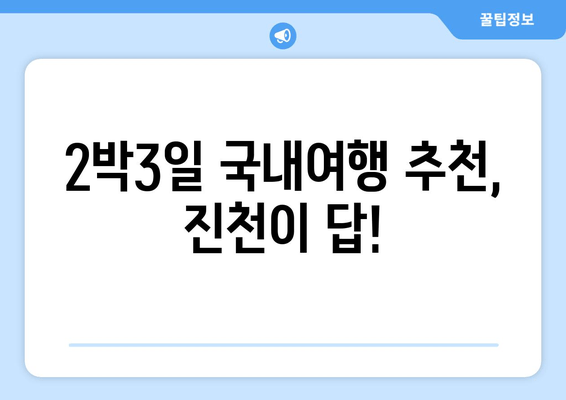 꿀팁정보

2박3일 국내여행 추천, 진천이 답!